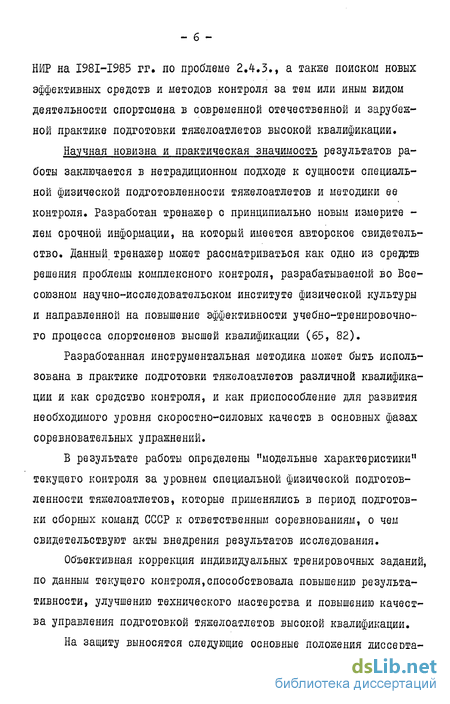 - 6 -

НИР на I98I-I985 гг. по проблеме 2.4.3., а также поиском новых эффективных средств и методов контроля за тем или иным видом деятельности спортсмена в современной отечественной и зарубежной практике подготовки тяжелоатлетов высокой квалификации.

Научная новизна и практическая значимость результатов работы заключается в нетрадиционном подходе к сущности специальной физической подготовленности тяжелоатлетов и методики ее контроля. Разработан тренажер с принципиально новым измерителем срочной информации, на который имеется авторское свидетельство. Данный тренажер может рассматриваться как одно из средств решения проблемы комплексного контроля, разрабатываемой во Всесоюзном научно-исследовательском институте физической культуры и направленной на повышение эффективности учебно-тренировочного процесса спортсменов высшей квалификации (65, 82).

Разработанная инструментальная методика может быть использована в практике подготовки тяжелоатлетов различной квалификации и как средство контроля, и как приспособление для развития необходимого уровня скоростно-силовых качеств в основных фазах соревновательных упражнений.

В результате работы определены "модельные характеристики" текущего контроля за уровнем специальной физической подготовленности тяжелоатлетов, которые применялись в период подготовки сборных команд СССР к ответственным соревнованиям, о чем свидетельствуют акты внедрения результатов исследования.

Объективная коррекция индивидуальных тренировочных заданий, по данным текущего контроля,способствовала повышению результативности, улучшению технического мастерства и повышению качества управления подготовкой тяжелоатлетов высокой квалификации.

На защиту выносятся следующие основные положения диссерта-

dsLib.net
библиотека диссертаций